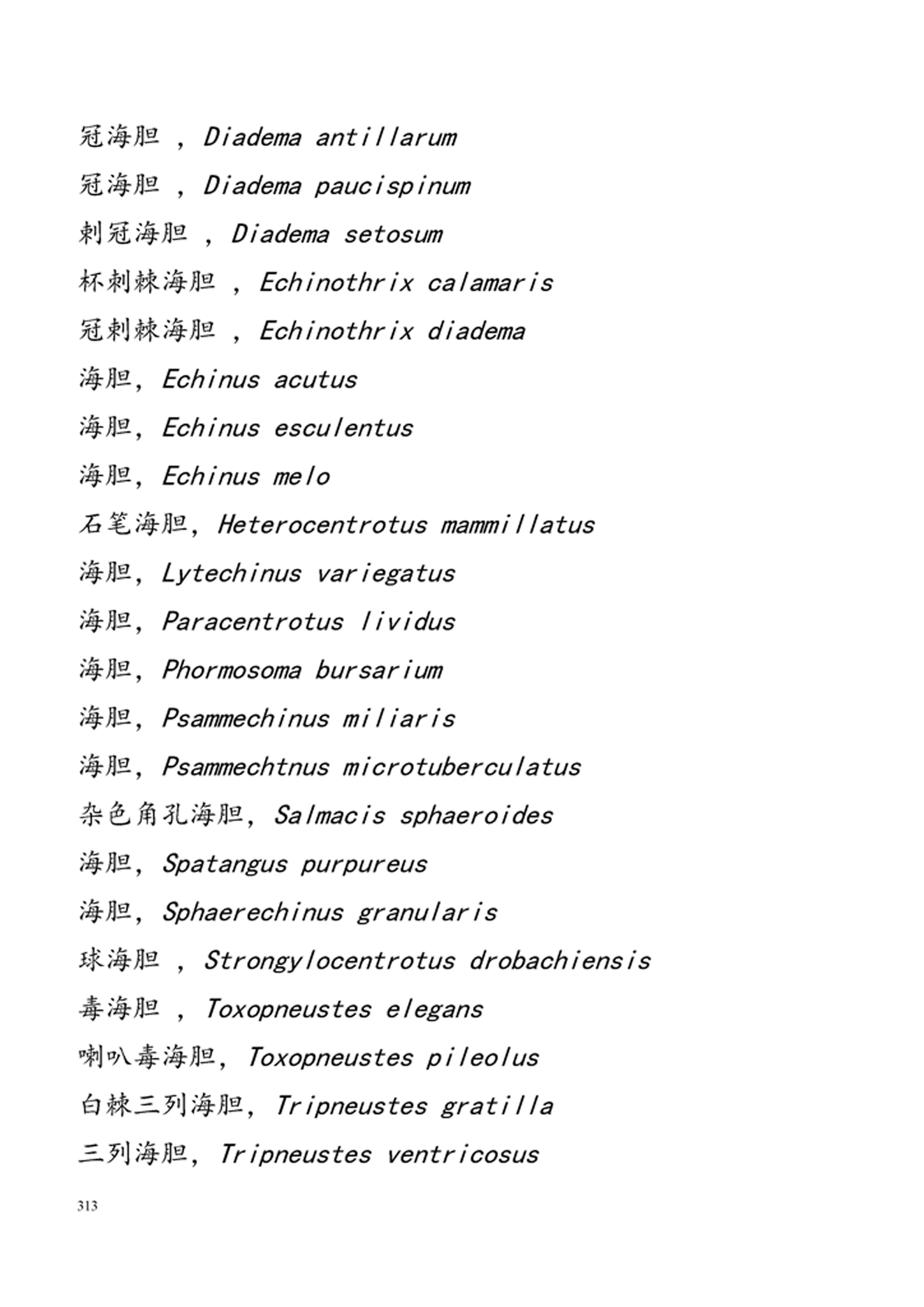 冠海胆 , Diadema antillarum

冠海胆 , Diadema paucispinum

刺冠海胆 , Diadema setosum

杯刺棘海胆 , Echinothrix calamaris

冠刺棘海胆 , Echinothrix diadema

海胆, Echinus acutus

海胆, Echinus esculentus

海胆, Echinus melo

石笔海胆, Heterocentrotus mammillatus

海胆, Lytechinus variegatus

海胆, Paracentrotus lividus

海胆, Phormosoma bursarium

海胆, Psammechinus miliaris

海胆, Psammechtnus microtuberculatus

杂色角孔海胆, Salmacis sphaeroides

海胆, Spatangus purpureus

海胆, Sphaerechinus granularis

球海胆 , Strongylocentrotus drobachiensis

毒海胆 , Toxopneustes elegans

喇叭毒海胆, Toxopneustes pileolus

白棘三列海胆, Tripneustes gratilla

三列海胆, Tripneustes ventricosus

313